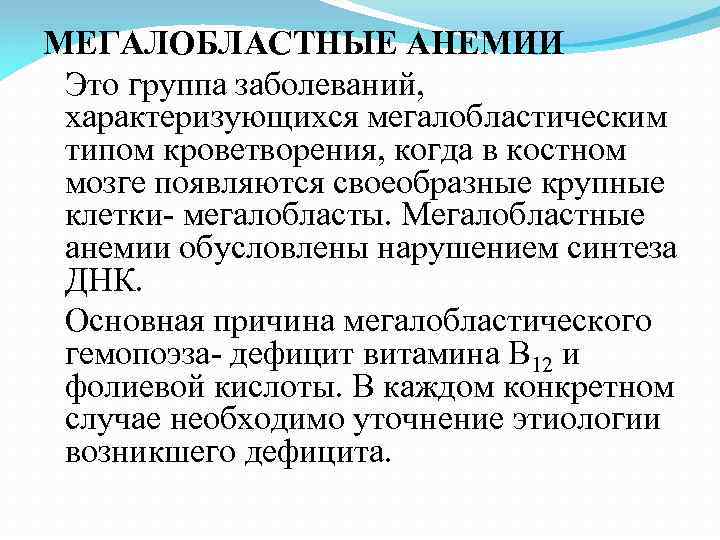 МЕГАЛОБЛАСТНЫЕ АНЕМИИ

Это группа заболеваний, характеризующихся мегалобластическим типом кроветворения, когда в костном мозге появляются своеобразные крупные клетки- мегалобласты. Мегалобластные анемии обусловлены нарушением синтеза ДНК.

Основная причина мегалобластического гемопоэза- дефицит витамина $B_{12}$ и фолиевой кислоты. В каждом конкретном случае необходимо уточнение этиологии возникшего дефицита.